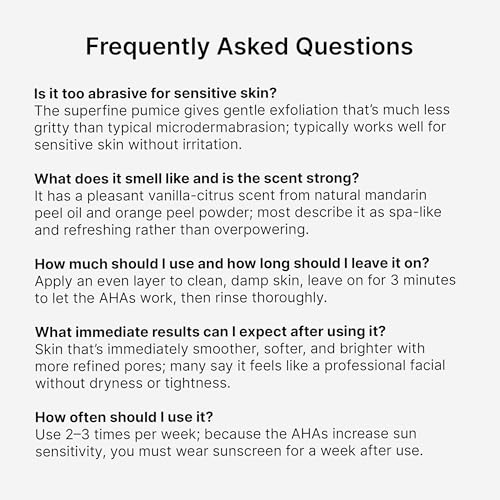 Frequently Asked Questions

Is it too abrasive for sensitive skin?
The superfine pumice gives gentle exfoliation that's much less gritty than typical microdermabrasion; typically works well for sensitive skin without irritation.

What does it smell like and is the scent strong?
It has a pleasant vanilla-citrus scent from natural mandarin peel oil and orange peel powder; most describe it as spa-like and refreshing rather than overpowering.

How much should I use and how long should I leave it on?
Apply an even layer to clean, damp skin, leave on for 3 minutes to let the AHAs work, then rinse thoroughly.

What immediate results can I expect after using it?
Skin that's immediately smoother, softer, and brighter with more refined pores; many say it feels like a professional facial without dryness or tightness.

How often should I use it?
Use 2–3 times per week; because the AHAs increase sun sensitivity, you must wear sunscreen for a week after use.